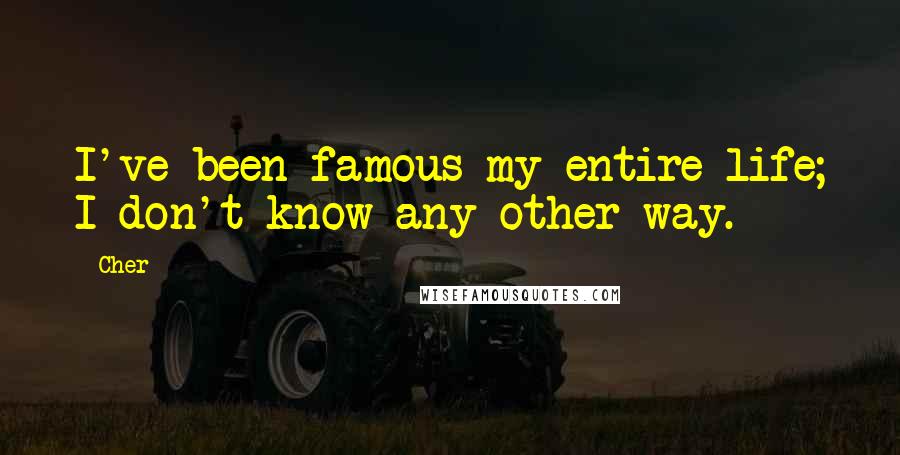 I've been famous my entire life; I don't know any other way.

Cher

WISEFAMOUSQUOTES.COM